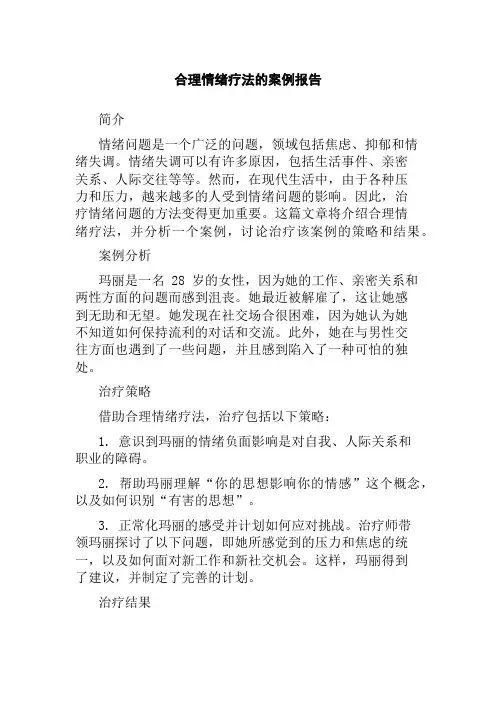 合理情绪疗法的案例报告

简介

情绪问题是一个广泛的问题，领域包括焦虑、抑郁和情绪失调。情绪失调可以有许多原因，包括生活事件、亲密关系、人际交往等等。然而，在现代生活中，由于各种压力和压力，越来越多的人受到情绪问题的影响。因此，治疗情绪问题的方法变得更加重要。这篇文章将介绍合理情绪疗法，并分析一个案例，讨论治疗该案例的策略和结果。

案例分析

玛丽是一名 28 岁的女性，因为她的工作、亲密关系和两性方面的问题而感到沮丧。她最近被解雇了，这让她感到无助和无望。她发现在社交场合很困难，因为她认为她不知道如何保持流利的对话和交流。此外，她在与男性交往方面也遇到了一些问题，并且感到陷入了一种可怕的独处。

治疗策略

借助合理情绪疗法，治疗包括以下策略：

1. 意识到玛丽的情绪负面影响是对自我、人际关系和职业的障碍。

2. 帮助玛丽理解“你的思想影响你的情感”这个概念，以及如何识别“有害的思想”。

3. 正常化玛丽的感受并计划如何应对挑战。治疗师带领玛丽探讨了以下问题，即她所感觉到的压力和焦虑的统一，以及如何面对新工作和新社交机会。这样，玛丽得到了建议，并制定了完善的计划。

治疗结果